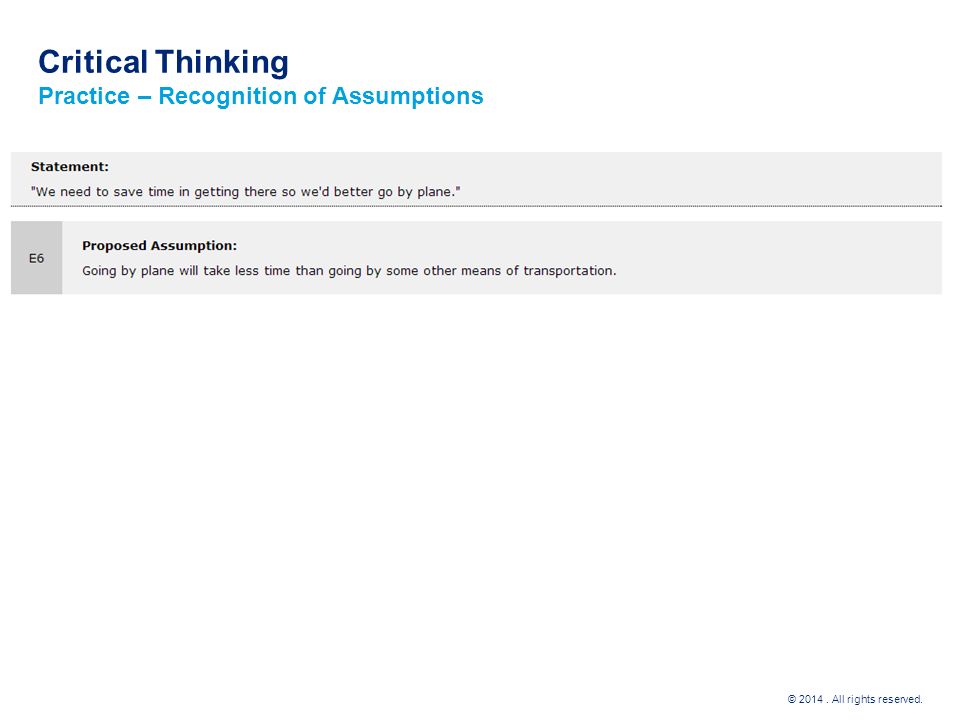 Critical Thinking
Practice – Recognition of Assumptions

Statement:
"We need to save time in getting there so we'd better go by plane."

E6

Proposed Assumption:
Going by plane will take less time than going by some other means of transportation.

© 2014 . All rights reserved.